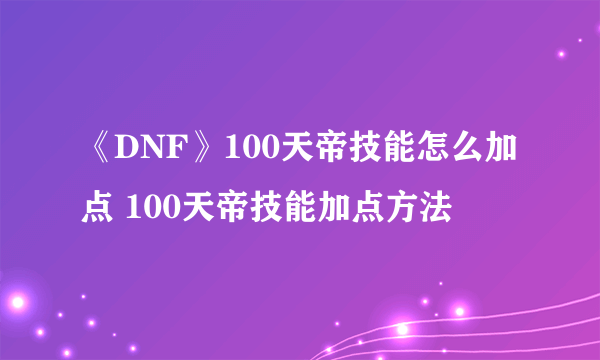 《DNF》100天帝技能怎么加点 100天帝技能加点方法